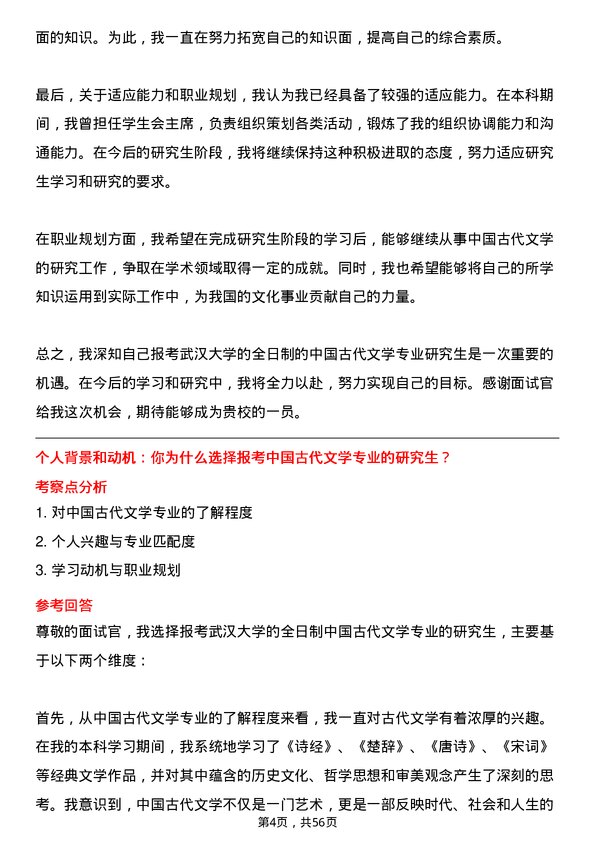 面的知识。为此，我一直在努力拓宽自己的知识面，提高自己的综合素质。

最后，关于适应能力和职业规划，我认为我已经具备了较强的适应能力。在本科期间，我曾担任学生会主席，负责组织策划各类活动，锻炼了我的组织协调能力和沟通能力。在今后的研究生阶段，我将继续保持这种积极进取的态度，努力适应研究生学习和研究的要求。

在职业规划方面，我希望在完成研究生阶段的学习后，能够继续从事中国古代文学的研究工作，争取在学术领域取得一定的成就。同时，我也希望能够将自己的所学知识运用到实际工作中，为我国的文化事业贡献自己的力量。

总之，我深知自己报考武汉大学的全日制的中国古代文学专业研究生是一次重要的机遇。在今后的学习和研究中，我将全力以赴，努力实现自己的目标。感谢面试官给我这次机会，期待能够成为贵校的一员。

个人背景和动机：你为什么选择报考中国古代文学专业的研究生？

考察点分析

1. 对中国古代文学专业的了解程度

2. 个人兴趣与专业匹配度

3. 学习动机与职业规划

参考回答

尊敬的面试官，我选择报考武汉大学的全日制中国古代文学专业的研究生，主要基于以下两个维度：

首先，从中国古代文学专业的了解程度来看，我一直对古代文学有着浓厚的兴趣。在我的本科学习期间，我系统地学习了《诗经》、《楚辞》、《唐诗》、《宋词》等经典文学作品，并对其中蕴含的历史文化、哲学思想和审美观念产生了深刻的思考。我意识到，中国古代文学不仅是一门艺术，更是一部反映时代、社会和人生的

第4页，共56页